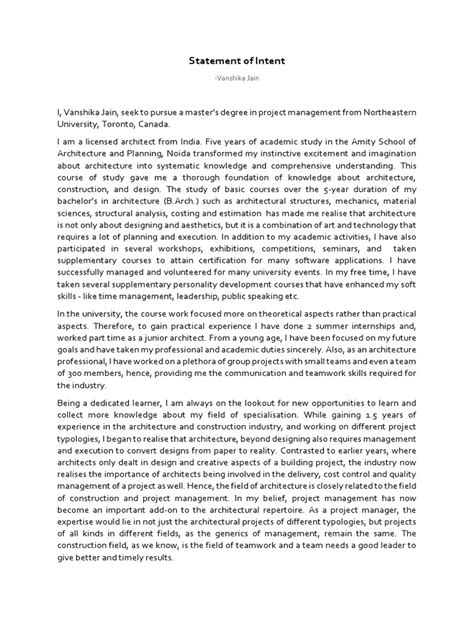 Statement of Intent

-Vanshika Jain

I, Vanshika Jain, seek to pursue a master's degree in project management from Northeastern University, Toronto, Canada.

I am a licensed architect from India. Five years of academic study in the Amity School of Architecture and Planning, Noida transformed my instinctive excitement and imagination about architecture into systematic knowledge and comprehensive understanding. This course of study gave me a thorough foundation of knowledge about architecture, construction, and design. The study of basic courses over the 5-year duration of my bachelor's in architecture (B.Arch.) such as architectural structures, mechanics, material sciences, structural analysis, costing and estimation has made me realise that architecture is not only about designing and aesthetics, but it is a combination of art and technology that requires a lot of planning and execution. In addition to my academic activities, I have also participated in several workshops, exhibitions, competitions, seminars, and taken supplementary courses to attain certification for many software applications. I have successfully managed and volunteered for many university events. In my free time, I have taken several supplementary personality development courses that have enhanced my soft skills - like time management, leadership, public speaking etc.

In the university, the course work focused more on theoretical aspects rather than practical aspects. Therefore, to gain practical experience I have done 2 summer internships and, worked part time as a junior architect. From a young age, I have been focused on my future goals and have taken my professional and academic duties sincerely. Also, as an architecture professional, I have worked on a plethora of group projects with small teams and even a team of 300 members, hence, providing me the communication and teamwork skills required for the industry.

Being a dedicated learner, I am always on the lookout for new opportunities to learn and collect more knowledge about my field of specialisation. While gaining 1.5 years of experience in the architecture and construction industry, and working on different project typologies, I began to realise that architecture, beyond designing also requires management and execution to convert designs from paper to reality. Contrasted to earlier years, where architects only dealt in design and creative aspects of a building project, the industry now realises the importance of architects being involved in the delivery, cost control and quality management of a project as well. Hence, the field of architecture is closely related to the field of construction and project management. In my belief, project management has now become an important add-on to the architectural repertoire. As a project manager, the expertise would lie in not just the architectural projects of different typologies, but projects of all kinds in different fields, as the generics of management, remain the same. The construction field, as we know, is the field of teamwork and a team needs a good leader to give better and timely results.